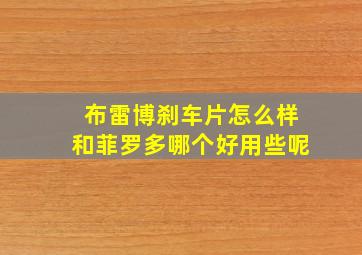 布雷博刹车片怎么样
和菲罗多哪个好用些呢